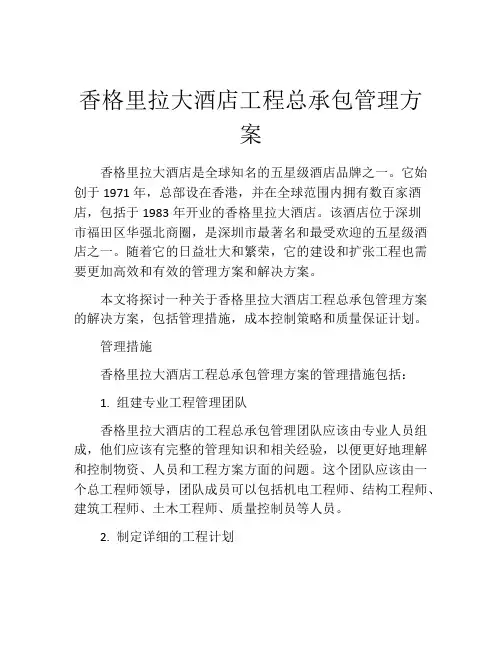 香格里拉大酒店工程总承包管理方案

香格里拉大酒店是全球知名的五星级酒店品牌之一。它始创于 1971 年，总部设在香港，并在全球范围内拥有数百家酒店，包括于 1983 年开业的香格里拉大酒店。该酒店位于深圳市福田区华强北商圈，是深圳市最著名和最受欢迎的五星级酒店之一。随着它的日益壮大和繁荣，它的建设和扩张工程也需要更加高效和有效的管理方案和解决方案。

本文将探讨一种关于香格里拉大酒店工程总承包管理方案的解决方案，包括管理措施，成本控制策略和质量保证计划。

管理措施

香格里拉大酒店工程总承包管理方案的管理措施包括：

1. 组建专业工程管理团队

香格里拉大酒店的工程总承包管理团队应该由专业人员组成，他们应该有完整的管理知识和相关经验，以便更好地理解和控制物资、人员和工程方案方面的问题。这个团队应该由一个总工程师领导，团队成员可以包括机电工程师、结构工程师、建筑工程师、土木工程师、质量控制员等人员。

2. 制定详细的工程计划